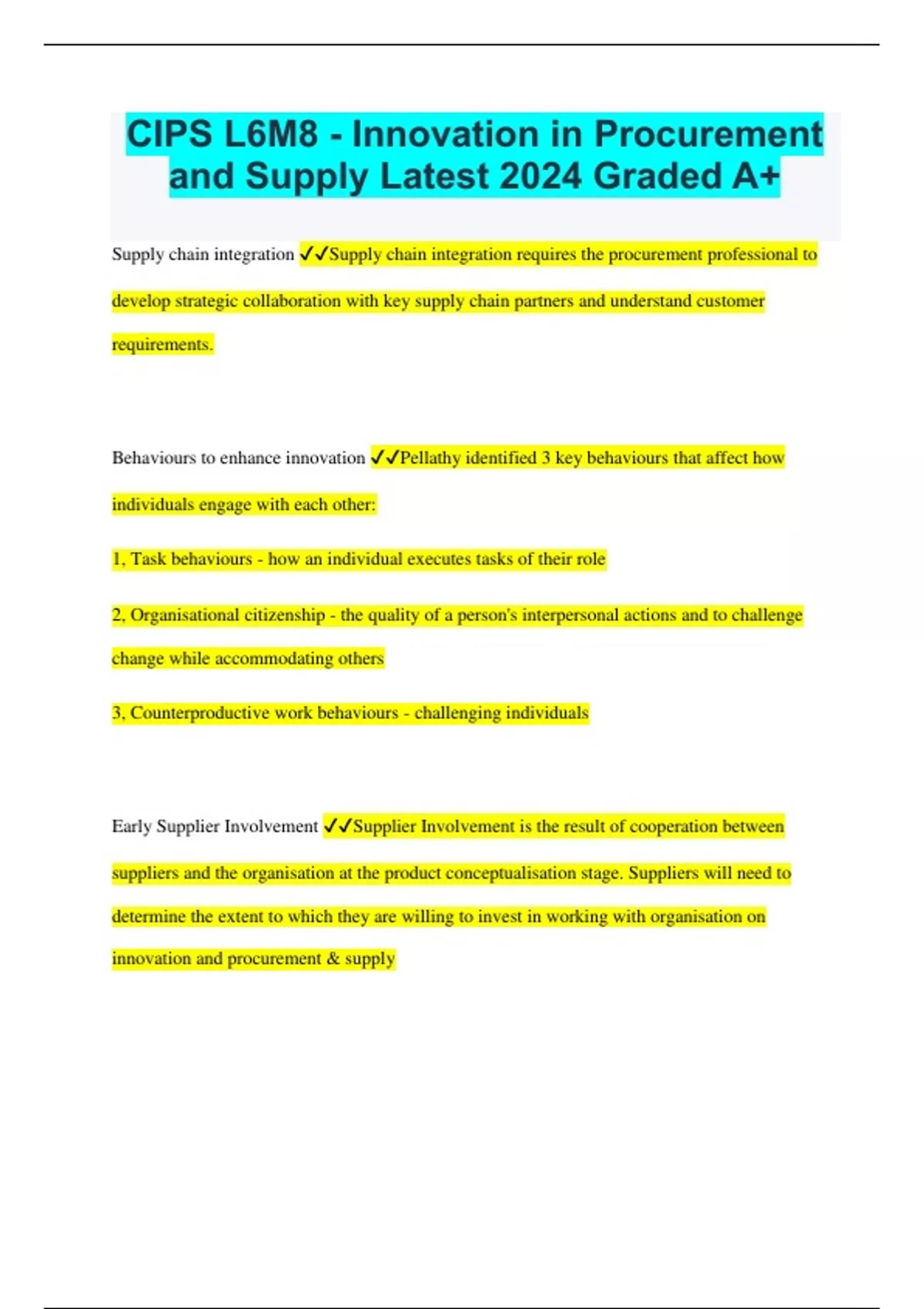 CIPS L6M8 - Innovation in Procurement and Supply Latest 2024 Graded A+

Supply chain integration ✓✓Supply chain integration requires the procurement professional to develop strategic collaboration with key supply chain partners and understand customer requirements.

Behaviours to enhance innovation ✓✓Pellathy identified 3 key behaviours that affect how individuals engage with each other:

1, Task behaviours - how an individual executes tasks of their role

2, Organisational citizenship - the quality of a person's interpersonal actions and to challenge change while accommodating others

3, Counterproductive work behaviours - challenging individuals

Early Supplier Involvement ✓✓Supplier Involvement is the result of cooperation between suppliers and the organisation at the product conceptualisation stage. Suppliers will need to determine the extent to which they are willing to invest in working with organisation on innovation and procurement & supply